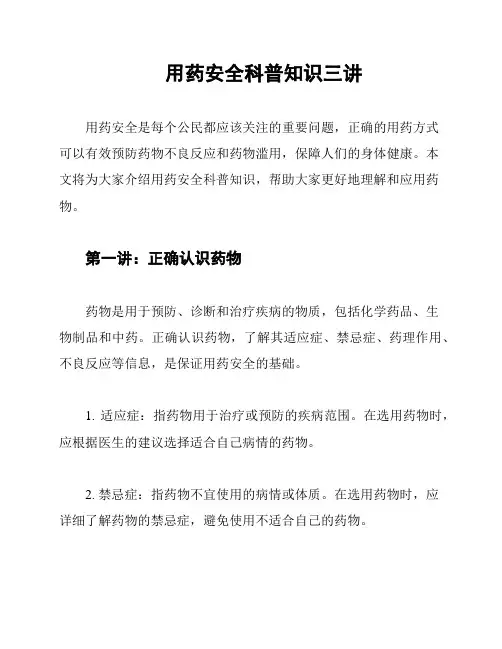 用药安全科普知识三讲

用药安全是每个公民都应该关注的重要问题，正确的用药方式可以有效预防药物不良反应和药物滥用，保障人们的身体健康。本文将为大家介绍用药安全科普知识，帮助大家更好地理解和应用药物。

第一讲：正确认识药物

药物是用于预防、诊断和治疗疾病的物质，包括化学药品、生物制品和中药。正确认识药物，了解其适应症、禁忌症、药理作用、不良反应等信息，是保证用药安全的基础。

1. 适应症：指药物用于治疗或预防的疾病范围。在选用药物时，应根据医生的建议选择适合自己病情的药物。

2. 禁忌症：指药物不宜使用的病情或体质。在选用药物时，应详细了解药物的禁忌症，避免使用不适合自己的药物。